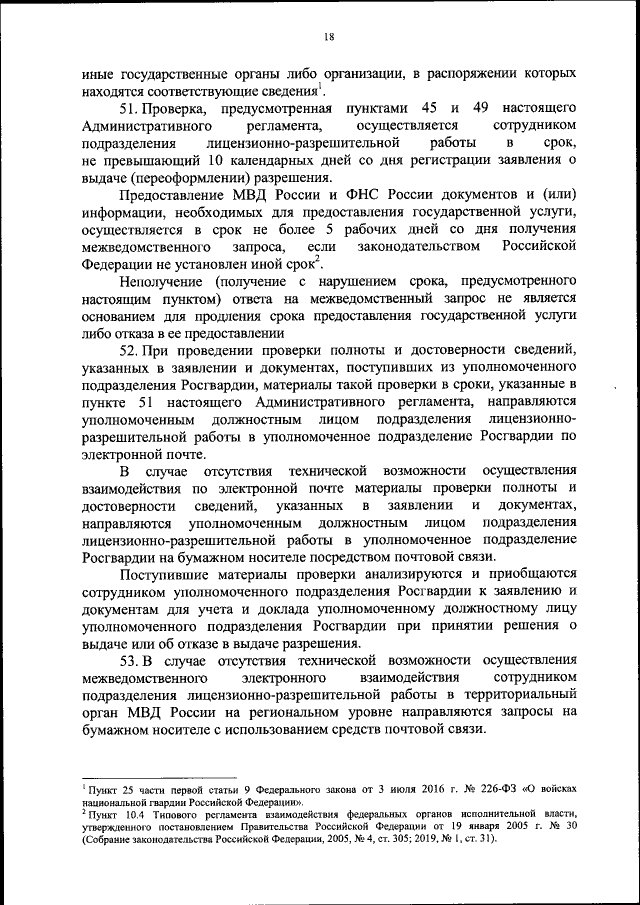 18

иные государственные органы либо организации, в распоряжении которых находятся соответствующие сведения$^1$.

51. Проверка, предусмотренная пунктами 45 и 49 настоящего Административного регламента, осуществляется сотрудником подразделения лицензионно-разрешительной работы в срок, не превышающий 10 календарных дней со дня регистрации заявления о выдаче (переоформлении) разрешения.

Предоставление МВД России и ФНС России документов и (или) информации, необходимых для предоставления государственной услуги, осуществляется в срок не более 5 рабочих дней со дня получения межведомственного запроса, если законодательством Российской Федерации не установлен иной срок$^2$.

Неполучение (получение с нарушением срока, предусмотренного настоящим пунктом) ответа на межведомственный запрос не является основанием для продления срока предоставления государственной услуги либо отказа в ее предоставлении

52. При проведении проверки полноты и достоверности сведений, указанных в заявлении и документах, поступивших из уполномоченного подразделения Росгвардии, материалы такой проверки в сроки, указанные в пункте 51 настоящего Административного регламента, направляются уполномоченным должностным лицом подразделения лицензионно-разрешительной работы в уполномоченное подразделение Росгвардии по электронной почте.

В случае отсутствия технической возможности осуществления взаимодействия по электронной почте материалы проверки полноты и достоверности сведений, указанных в заявлении и документах, направляются уполномоченным должностным лицом подразделения лицензионно-разрешительной работы в уполномоченное подразделение Росгвардии на бумажном носителе посредством почтовой связи.

Поступившие материалы проверки анализируются и приобщаются сотрудником уполномоченного подразделения Росгвардии к заявлению и документам для учета и доклада уполномоченному должностному лицу уполномоченного подразделения Росгвардии при принятии решения о выдаче или об отказе в выдаче разрешения.

53. В случае отсутствия технической возможности осуществления межведомственного электронного взаимодействия сотрудником подразделения лицензионно-разрешительной работы в территориальный орган МВД России на региональном уровне направляются запросы на бумажном носителе с использованием средств почтовой связи.

$^1$ Пункт 25 части первой статьи 9 Федерального закона от 3 июля 2016 г. № 226-ФЗ «О войсках национальной гвардии Российской Федерации».
$^2$ Пункт 10.4 Типового регламента взаимодействия федеральных органов исполнительной власти, утвержденного постановлением Правительства Российской Федерации от 19 января 2005 г. № 30 (Собрание законодательства Российской Федерации, 2005, № 4, ст. 305; 2019, № 1, ст. 31).